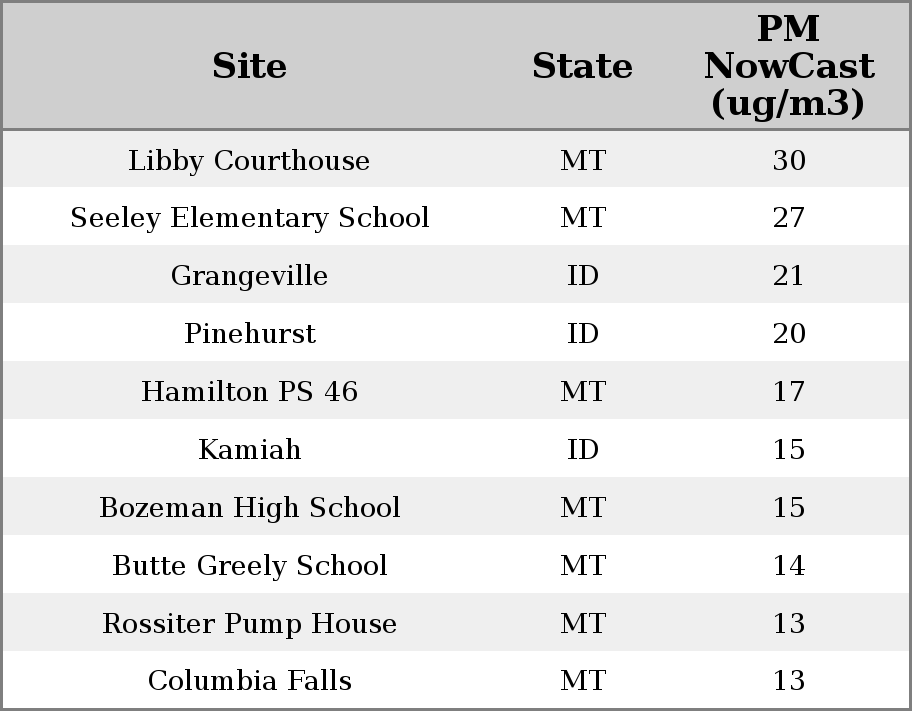 | Site | State | PM NowCast (ug/m3) |
|---|---|---|
| Libby Courthouse | MT | 30 |
| Seeley Elementary School | MT | 27 |
| Grangeville | ID | 21 |
| Pinehurst | ID | 20 |
| Hamilton PS 46 | MT | 17 |
| Kamiah | ID | 15 |
| Bozeman High School | MT | 15 |
| Butte Greely School | MT | 14 |
| Rossiter Pump House | MT | 13 |
| Columbia Falls | MT | 13 |